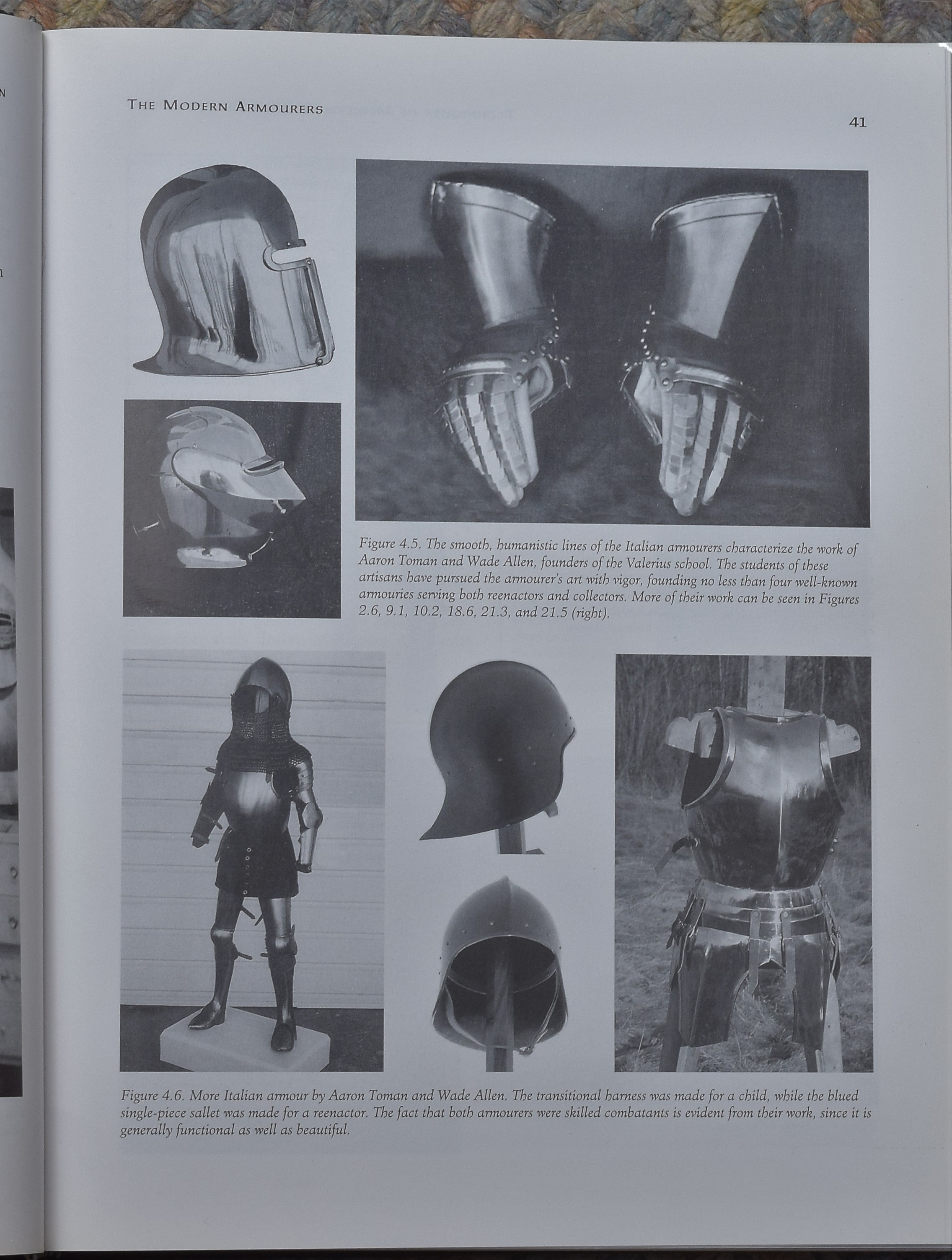 THE MODERN ARMOURERS

41

Figure 4.5. The smooth, humanistic lines of the Italian armourers characterize the work of Aaron Toman and Wade Allen, founders of the Valerius school. The students of these artisans have pursued the armourer's art with vigor, founding no less than four well-known armouries serving both reenactors and collectors. More of their work can be seen in Figures 2.6, 9.1, 10.2, 18.6, 21.3, and 21.5 (right).

Figure 4.6. More Italian armour by Aaron Toman and Wade Allen. The transitional harness was made for a child, while the blued single-piece sallet was made for a reenactor. The fact that both armourers were skilled combatants is evident from their work, since it is generally functional as well as beautiful.